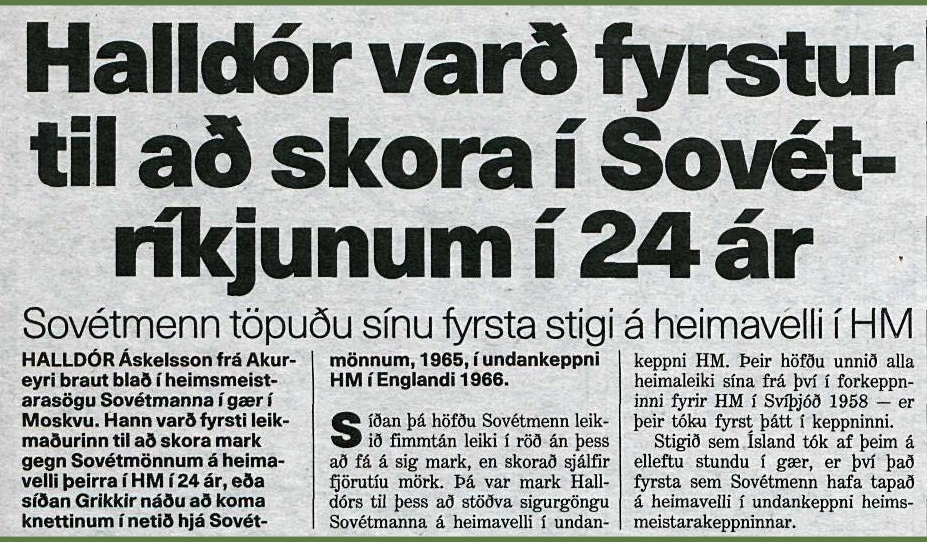 Halldór varð fyrstur til að skora í Sovétríkjunum í 24 ár

Sovétmenn töpuðu sínu fyrsta stigi á heimavelli í HM

HALLDÓR Áskelsson frá Akureyri braut blað í heimsmeistarasögu Sovétmanna í gær í Moskvu. Hann varð fyrsti leikmaðurinn til að skora mark gegn Sovétmönnum á heimavelli þeirra í HM í 24 ár, eða síðan Grikkir náðu að koma knettinum í netið hjá Sovétmönnum, 1965, í undankeppni HM í Englandi 1966.

Síðan þá höfðu Sovétmenn leikið fimmtán leiki í röð án þess að fá á sig mark, en skorað sjálfir fjörutíu mörk. Þá var mark Halldórs til þess að stöðva sigurgöngu Sovétmanna á heimavelli í undankeppni HM. Þeir höfðu unnið alla heimaleiki sína frá því í forkeppninni fyrir HM í Svíþjóð 1958 — er þeir tóku fyrst þátt í keppninni.

Stigið sem Ísland tók af þeim á elleftu stundu í gær, er því það fyrsta sem Sovétmenn hafa tapað á heimavelli í undankeppni heimsmeistarakeppninnar.